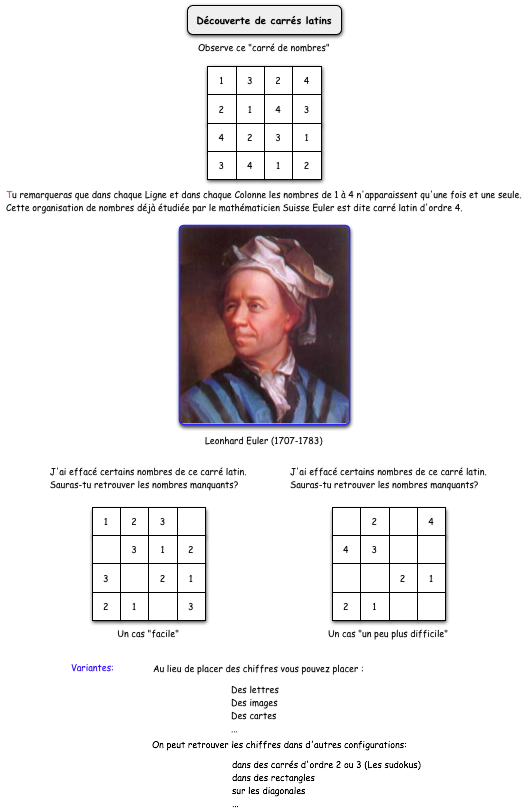 Découverte de carrés latins

Observe ce "carré de nombres"

| 1 | 3 | 2 | 4 |
|---|---|---|---|
| 2 | 1 | 4 | 3 |
| 4 | 2 | 3 | 1 |
| 3 | 4 | 1 | 2 |

Tu remarqueras que dans chaque Ligne et dans chaque Colonne les nombres de 1 à 4 n'apparaissent qu'une fois et une seule. Cette organisation de nombres déjà étudiée par le mathématicien Suisse Euler est dite carré latin d'ordre 4.

Leonhard Euler (1707-1783)

J'ai effacé certains nombres de ce carré latin. Sauras-tu retrouver les nombres manquants?

| 1 | 2 | 3 |  |
|---|---|---|---|
|  | 3 | 1 | 2 |
| 3 |  | 2 | 1 |
| 2 | 1 |  | 3 |

Un cas "facile"

J'ai effacé certains nombres de ce carré latin. Sauras-tu retrouver les nombres manquants?

|  | 2 |  | 4 |
|---|---|---|---|
| 4 | 3 |  |  |
|  |  | 2 | 1 |
| 2 | 1 |  |  |

Un cas "un peu plus difficile"

Variantes: Au lieu de placer des chiffres vous pouvez placer :

Des lettres
Des images
Des cartes
...

On peut retrouver les chiffres dans d'autres configurations:

dans des carrés d'ordre 2 ou 3 (Les sudokus)
dans des rectangles
sur les diagonales
...